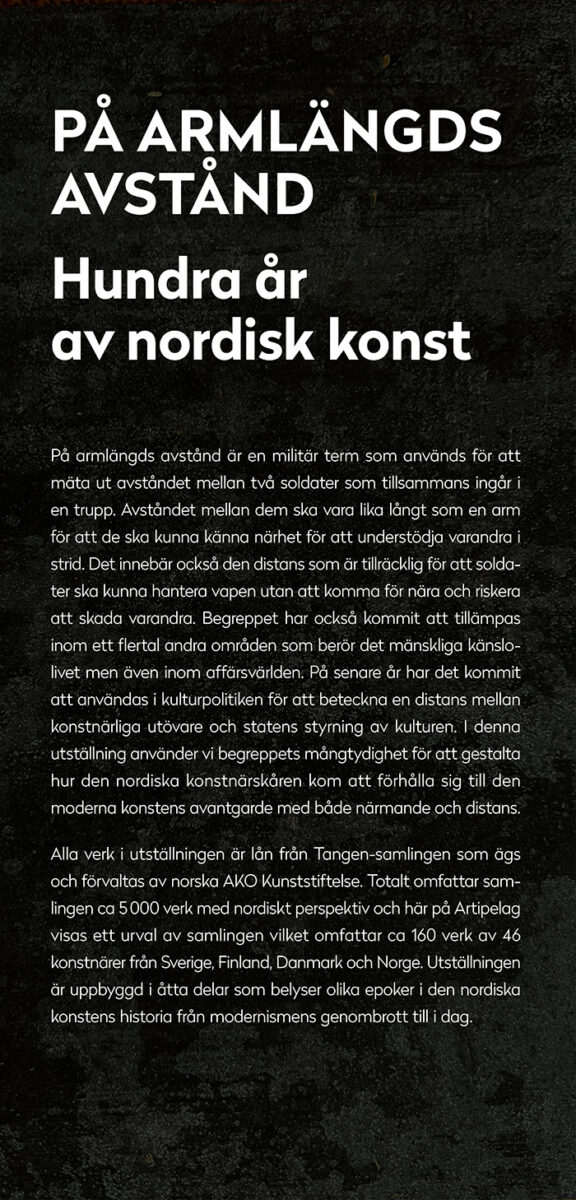 PÅ ARMLÄNGDS AVSTÅND

Hundra år av nordisk konst

På armlängds avstånd är en militär term som används för att mäta ut avståndet mellan två soldater som tillsammans ingår i en trupp. Avståndet mellan dem ska vara lika långt som en arm för att de ska kunna känna närhet för att understödja varandra i strid. Det innebär också den distans som är tillräcklig för att soldater ska kunna hantera vapen utan att komma för nära och riskera att skada varandra. Begreppet har också kommit att tillämpas inom ett flertal andra områden som berör det mänskliga känslolivet men även inom affärsvärlden. På senare år har det kommit att användas i kulturpolitiken för att beteckna en distans mellan konstnärliga utövare och statens styrning av kulturen. I denna utställning använder vi begreppets mångtydighet för att gestalta hur den nordiska konstnärskåren kom att förhålla sig till den moderna konstens avantgarde med både närmande och distans.

Alla verk i utställningen är lån från Tangen-samlingen som ägs och förvaltas av norska AKO Kunststiftelse. Totalt omfattar samlingen ca 5 000 verk med nordiskt perspektiv och här på Artipelag visas ett urval av samlingen vilket omfattar ca 160 verk av 46 konstnärer från Sverige, Finland, Danmark och Norge. Utställningen är uppbyggd i åtta delar som belyser olika epoker i den nordiska konstens historia från modernismens genombrott till i dag.